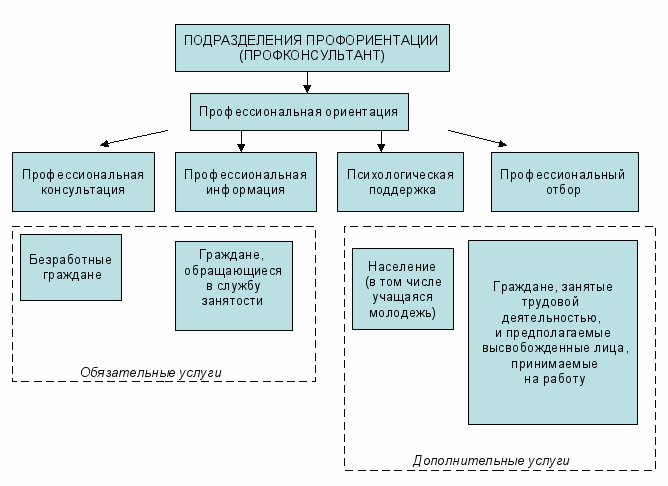 ПОДРАЗДЕЛЕНИЯ ПРОФОРИЕНТАЦИИ (ПРОФКОНСУЛЬТАНТ)

Профессиональная ориентация

Профессиональная консультация

Профессиональная информация

Психологическая поддержка

Профессиональный отбор

Безработные граждане

Граждане, обращающиеся в службу занятости

Обязательные услуги

Население (в том числе учащаяся молодежь)

Граждане, занятые трудовой деятельностью, и предполагаемые высвобожденные лица, принимаемые на работу

Дополнительные услуги